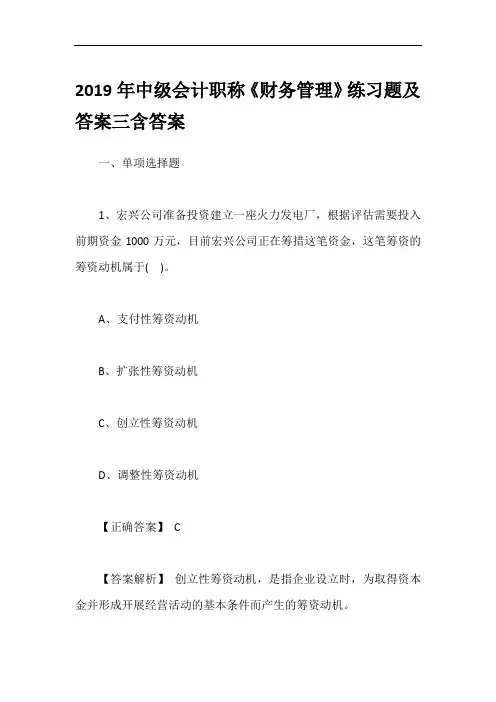 2019 年中级会计职称《财务管理》练习题及答案三含答案

一、单项选择题

1、宏兴公司准备投资建立一座火力发电厂，根据评估需要投入前期资金 1000 万元，目前宏兴公司正在筹措这笔资金，这笔筹资的筹资动机属于( )。

A、支付性筹资动机

B、扩张性筹资动机

C、创立性筹资动机

D、调整性筹资动机

【正确答案】 C

【答案解析】 创立性筹资动机，是指企业设立时，为取得资本金并形成开展经营活动的基本条件而产生的筹资动机。